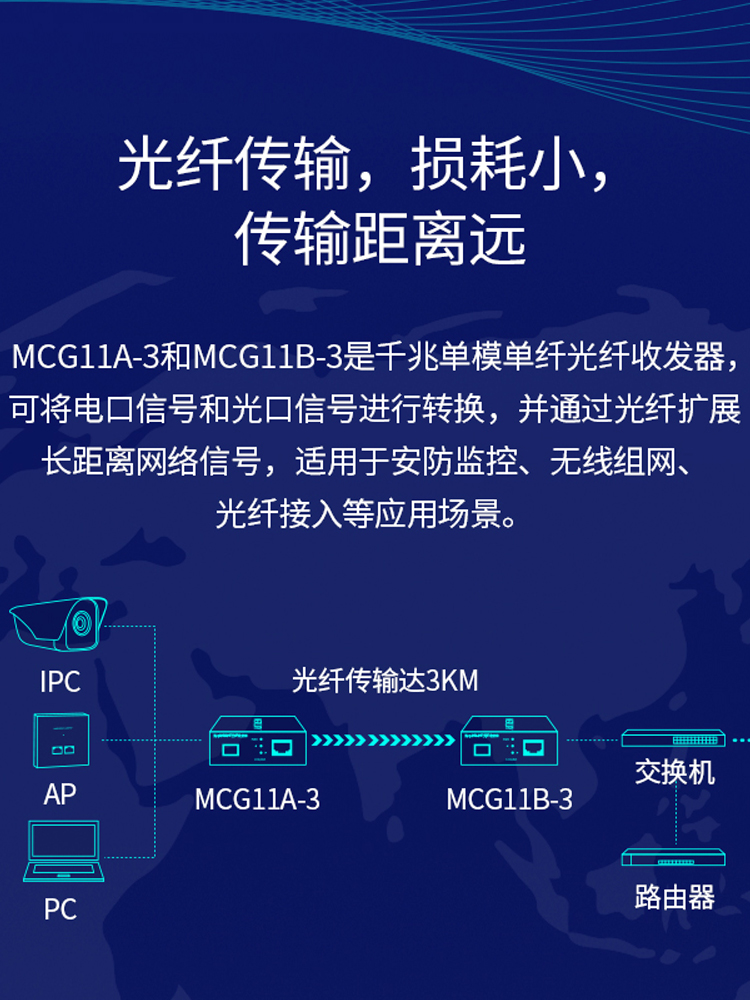 光纤传输，损耗小，
传输距离远

MCG11A-3和MCG11B-3是千兆单模单纤光纤收发器，可将电口信号和光口信号进行转换，并通过光纤扩展长距离网络信号，适用于安防监控、无线组网、光纤接入等应用场景。

IPC

AP

PC

光纤传输达3KM

MCG11A-3

MCG11B-3

交换机

路由器